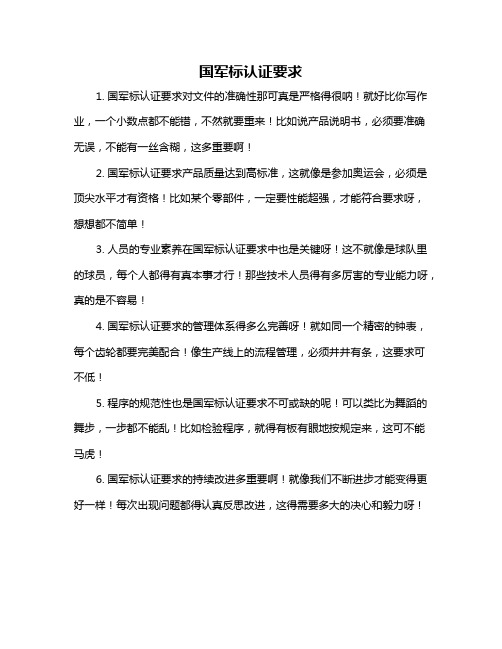 国军标认证要求

1. 国军标认证要求对文件的准确性那可真是严格得很呐！就好比你写作业，一个小数点都不能错，不然就要重来！比如说产品说明书，必须要准确无误，不能有一丝含糊，这多重要啊！

2. 国军标认证要求产品质量达到高标准，这就像是参加奥运会，必须是顶尖水平才有资格！比如某个零部件，一定要性能超强，才能符合要求呀，想想都不简单！

3. 人员的专业素养在国军标认证要求中也是关键呀！这不就像是球队里的球员，每个人都得有真本事才行！那些技术人员得有多厉害的专业能力呀，真的是不容易！

4. 国军标认证要求的管理体系得多么完善呀！就如同一个精密的钟表，每个齿轮都要完美配合！像生产线上的流程管理，必须井井有条，这要求可不低！

5. 程序的规范性也是国军标认证要求不可或缺的呢！可以类比为舞蹈的舞步，一步都不能乱！比如检验程序，就得有板有眼地按规定来，这可不能马虎！

6. 国军标认证要求的持续改进多重要啊！就像我们不断进步才能变得更好一样！每次出现问题都得认真反思改进，这得需要多大的决心和毅力呀！